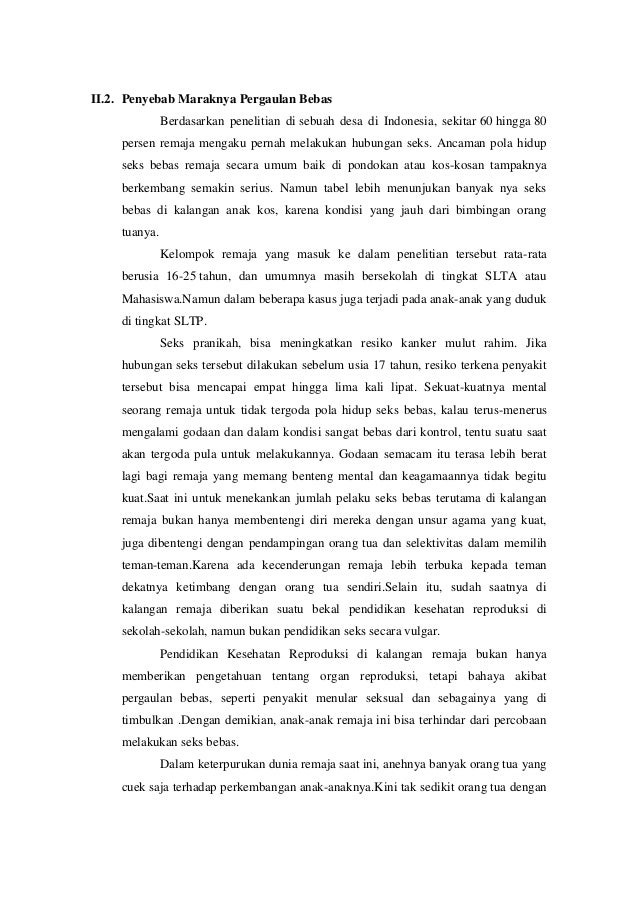 II.2. Penyebab Maraknya Pergaulan Bebas

Berdasarkan penelitian di sebuah desa di Indonesia, sekitar 60 hingga 80 persen remaja mengaku pernah melakukan hubungan seks. Ancaman pola hidup seks bebas remaja secara umum baik di pondokan atau kos-kosan tampaknya berkembang semakin serius. Namun tabel lebih menunjukan banyak nya seks bebas di kalangan anak kos, karena kondisi yang jauh dari bimbingan orang tuanya.

Kelompok remaja yang masuk ke dalam penelitian tersebut rata-rata berusia 16-25 tahun, dan umumnya masih bersekolah di tingkat SLTA atau Mahasiswa.Namun dalam beberapa kasus juga terjadi pada anak-anak yang duduk di tingkat SLTP.

Seks pranikah, bisa meningkatkan resiko kanker mulut rahim. Jika hubungan seks tersebut dilakukan sebelum usia 17 tahun, resiko terkena penyakit tersebut bisa mencapai empat hingga lima kali lipat. Sekuat-kuatnya mental seorang remaja untuk tidak tergoda pola hidup seks bebas, kalau terus-menerus mengalami godaan dan dalam kondisi sangat bebas dari kontrol, tentu suatu saat akan tergoda pula untuk melakukannya. Godaan semacam itu terasa lebih berat lagi bagi remaja yang memang benteng mental dan keagamaannya tidak begitu kuat.Saat ini untuk menekankan jumlah pelaku seks bebas terutama di kalangan remaja bukan hanya membentengi diri mereka dengan unsur agama yang kuat, juga dibentengi dengan pendampingan orang tua dan selektivitas dalam memilih teman-teman.Karena ada kecenderungan remaja lebih terbuka kepada teman dekatnya ketimbang dengan orang tua sendiri.Selain itu, sudah saatnya di kalangan remaja diberikan suatu bekal pendidikan kesehatan reproduksi di sekolah-sekolah, namun bukan pendidikan seks secara vulgar.

Pendidikan Kesehatan Reproduksi di kalangan remaja bukan hanya memberikan pengetahuan tentang organ reproduksi, tetapi bahaya akibat pergaulan bebas, seperti penyakit menular seksual dan sebagainya yang di timbulkan .Dengan demikian, anak-anak remaja ini bisa terhindar dari percobaan melakukan seks bebas.

Dalam keterpurukan dunia remaja saat ini, anehnya banyak orang tua yang cuek saja terhadap perkembangan anak-anaknya.Kini tak sedikit orang tua dengan